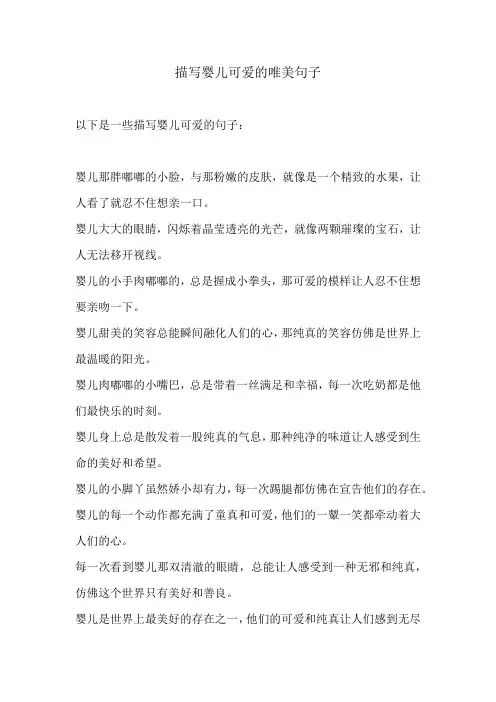 描写婴儿可爱的唯美句子

以下是一些描写婴儿可爱的句子：

婴儿那胖嘟嘟的小脸，与那粉嫩的皮肤，就像是一个精致的水果，让人看了就忍不住想亲一口。

婴儿大大的眼睛，闪烁着晶莹透亮的光芒，就像两颗璀璨的宝石，让人无法移开视线。

婴儿的小手肉嘟嘟的，总是握成小拳头，那可爱的模样让人忍不住想要亲吻一下。

婴儿甜美的笑容总能瞬间融化人们的心，那纯真的笑容仿佛是世界上最温暖的阳光。

婴儿肉嘟嘟的小嘴巴，总是带着一丝满足和幸福，每一次吃奶都是他们最快乐的时刻。

婴儿身上总是散发着一股纯真的气息，那种纯净的味道让人感受到生命的美好和希望。

婴儿的小脚丫虽然娇小却有力，每一次踢腿都仿佛在宣告他们的存在。

婴儿的每一个动作都充满了童真和可爱，他们的一颦一笑都牵动着大人们的心。

每一次看到婴儿那双清澈的眼睛，总能让人感受到一种无邪和纯真，仿佛这个世界只有美好和善良。

婴儿是世界上最美好的存在之一，他们的可爱和纯真让人们感到无尽